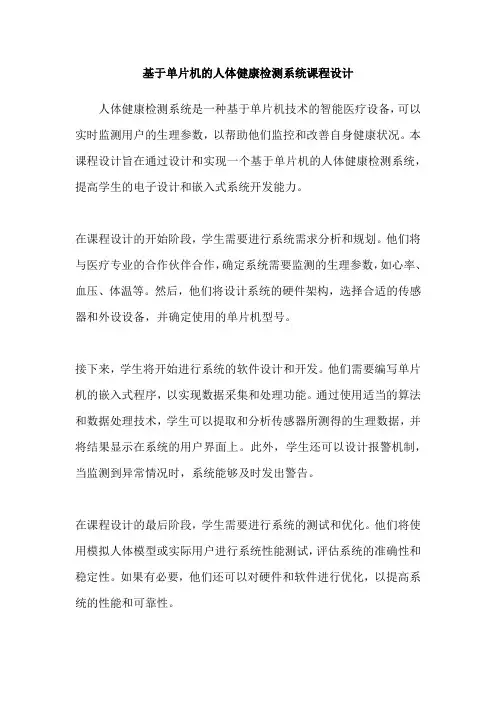 基于单片机的人体健康检测系统课程设计

人体健康检测系统是一种基于单片机技术的智能医疗设备，可以实时监测用户的生理参数，以帮助他们监控和改善自身健康状况。本课程设计旨在通过设计和实现一个基于单片机的人体健康检测系统，提高学生的电子设计和嵌入式系统开发能力。

在课程设计的开始阶段，学生需要进行系统需求分析和规划。他们将与医疗专业的合作伙伴合作，确定系统需要监测的生理参数，如心率、血压、体温等。然后，他们将设计系统的硬件架构，选择合适的传感器和外设设备，并确定使用的单片机型号。

接下来，学生将开始进行系统的软件设计和开发。他们需要编写单片机的嵌入式程序，以实现数据采集和处理功能。通过使用适当的算法和数据处理技术，学生可以提取和分析传感器所测得的生理数据，并将结果显示在系统的用户界面上。此外，学生还可以设计报警机制，当监测到异常情况时，系统能够及时发出警告。

在课程设计的最后阶段，学生需要进行系统的测试和优化。他们将使用模拟人体模型或实际用户进行系统性能测试，评估系统的准确性和稳定性。如果有必要，他们还可以对硬件和软件进行优化，以提高系统的性能和可靠性。